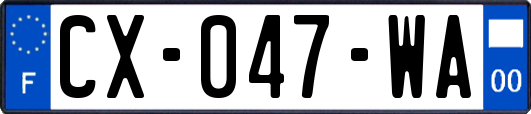 F
CX-047-WA
00